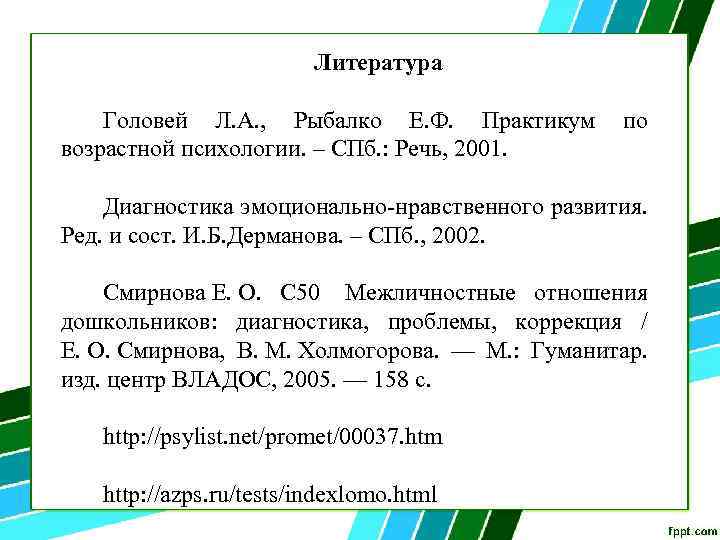 Литература

Головей Л.А., Рыбалко Е.Ф. Практикум по возрастной психологии. – СПб.: Речь, 2001.

Диагностика эмоционально-нравственного развития. Ред. и сост. И.Б.Дерманова. – СПб., 2002.

Смирнова Е. О. С50 Межличностные отношения дошкольников: диагностика, проблемы, коррекция / Е. О. Смирнова, В. М. Холмогорова. — М.: Гуманитар. изд. центр ВЛАДОС, 2005. — 158 с.

http://psylist.net/promet/00037.htm

http://azps.ru/tests/indexlomo.html

fppt.com